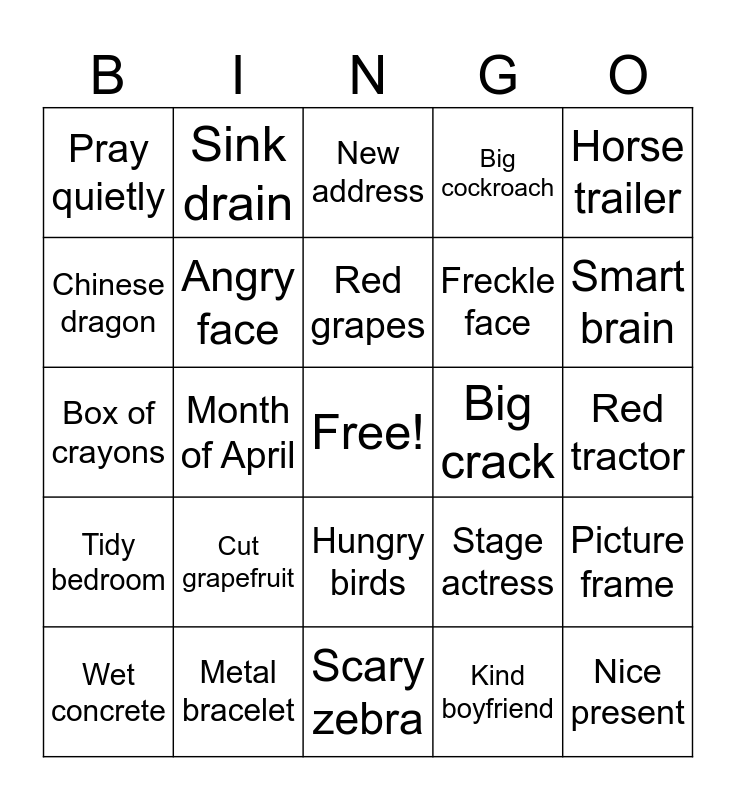 | B | I | N | G | O |
|---|---|---|---|---|
| Pray quietly | Sink drain | New address | Big cockroach | Horse trailer |
| Chinese dragon | Angry face | Red grapes | Freckle face | Smart brain |
| Box of crayons | Month of April | Free! | Big crack | Red tractor |
| Tidy bedroom | Cut grapefruit | Hungry birds | Stage actress | Picture frame |
| Wet concrete | Metal bracelet | Scary zebra | Kind boyfriend | Nice present |